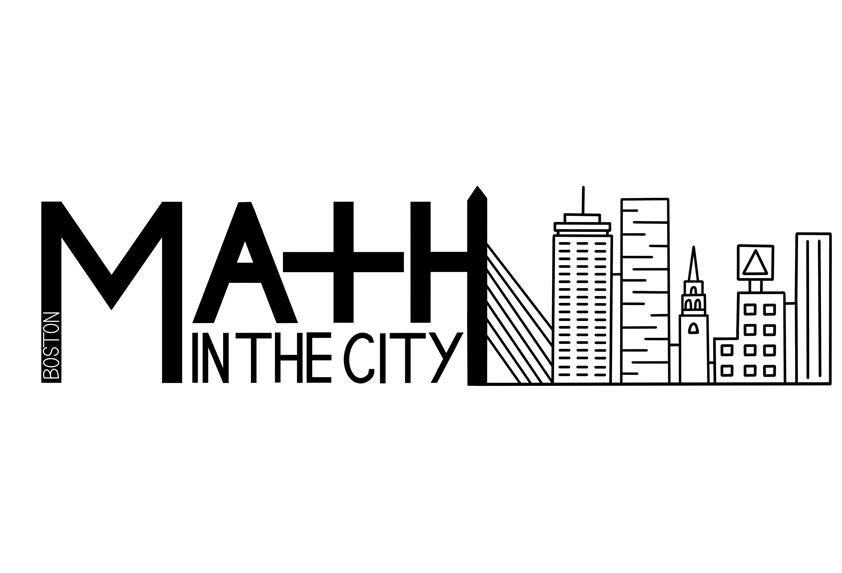 BOSTON
MATH
IN THE CITY